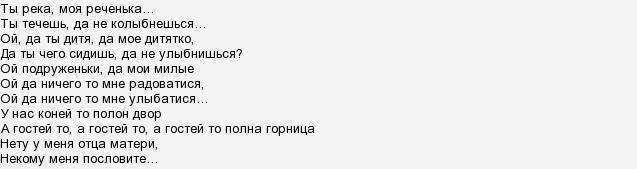 Ты река, моя реченька…
Ты течешь, да не колыбнешься…
Ой, да ты дитя, да мое дитятко,
Да ты чего сидишь, да не улыбнишься?
Ой подруженьки, да мои милые
Ой да ничего то мне радоватися,
Ой да ничего то мне улыбатися…
У нас коней то полон двор
А гостей то, а гостей то, а гостей то полна горница
Нету у меня отца матери,
Некому меня пословите…